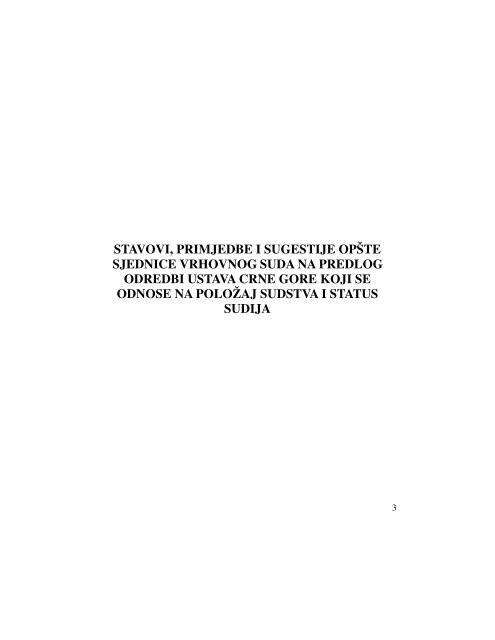 STAVOVI, PRIMJEDBE I SUGESTIJE OPŠTE SJEDNICE VRHOVNOG SUDA NA PREDLOG ODREDBI USTAVA CRNE GORE KOJI SE ODNOSE NA POLOŽAJ SUDSTVA I STATUS SUDIJA

3